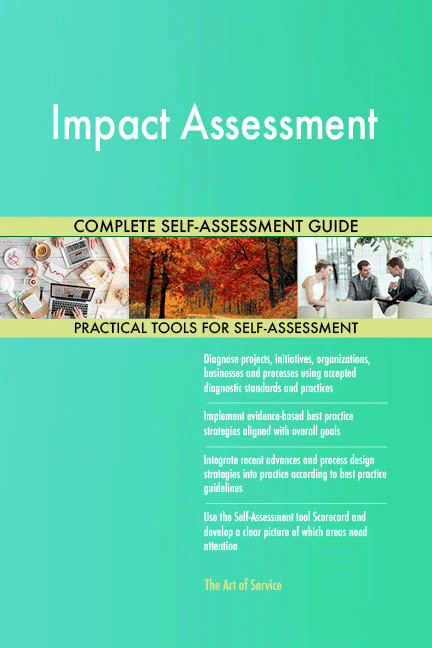 Impact Assessment

COMPLETE SELF-ASSESSMENT GUIDE

PRACTICAL TOOLS FOR SELF-ASSESSMENT

Diagnose projects, initiatives, organizations, businesses and processes using accepted diagnostic standards and practices

Implement evidence-based best practice strategies aligned with overall goals

Integrate recent advances and process design strategies into practice according to best practice guidelines

Use the Self-Assessment tool Scorecard and develop a clear picture of which areas need attention

The Art of Service